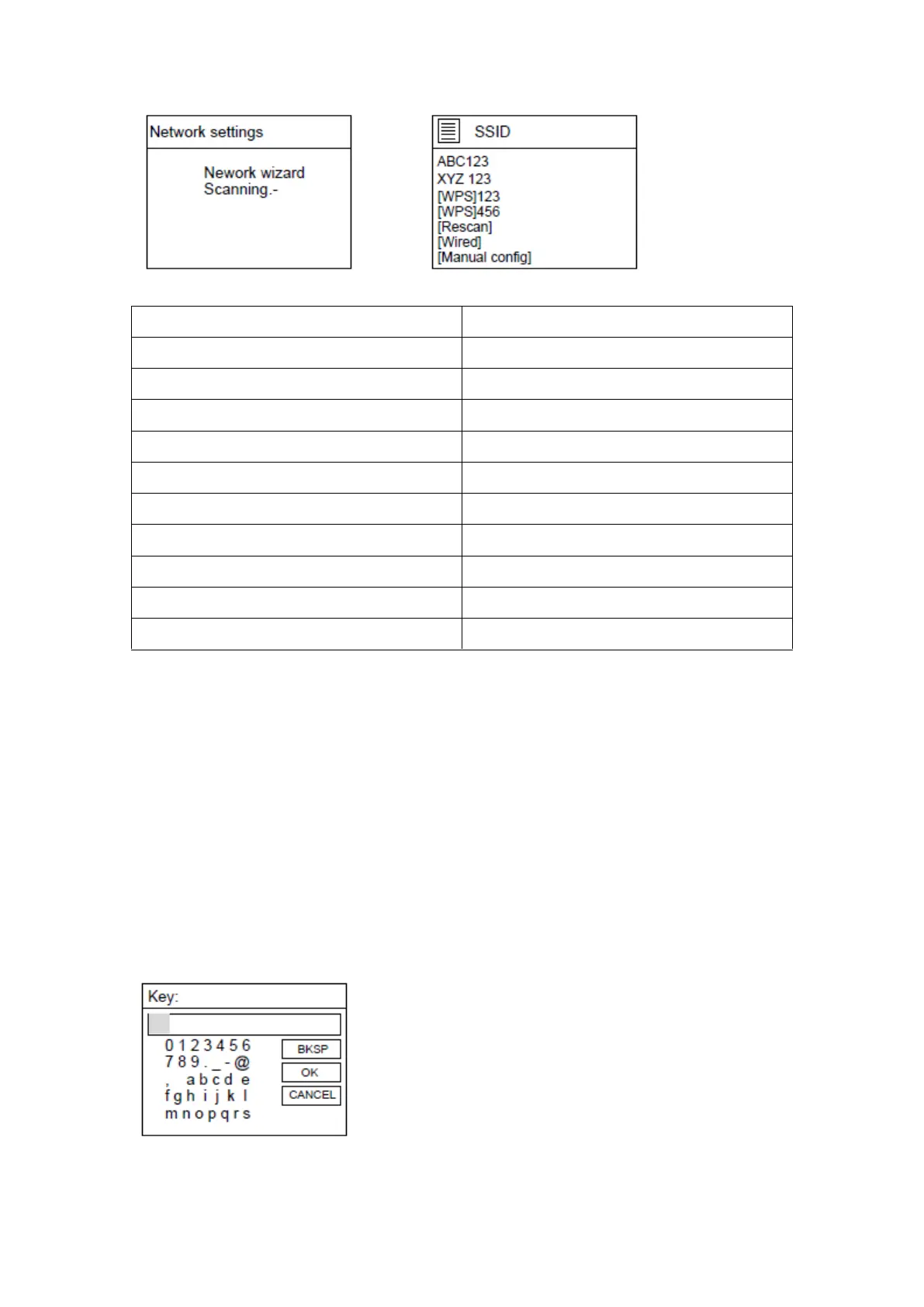 Network settings

Nework wizard
Scanning.-

SSID

ABC123
XYZ 123
[WPS]123
[WPS]456
[Rescan]
[Wired]
[Manual config]

Key:

0 1 2 3 4 5 6
7 8 9 . _ - @
, a b c d e
f g h i j k l
m n o p q r s

BKSP
OK
CANCEL